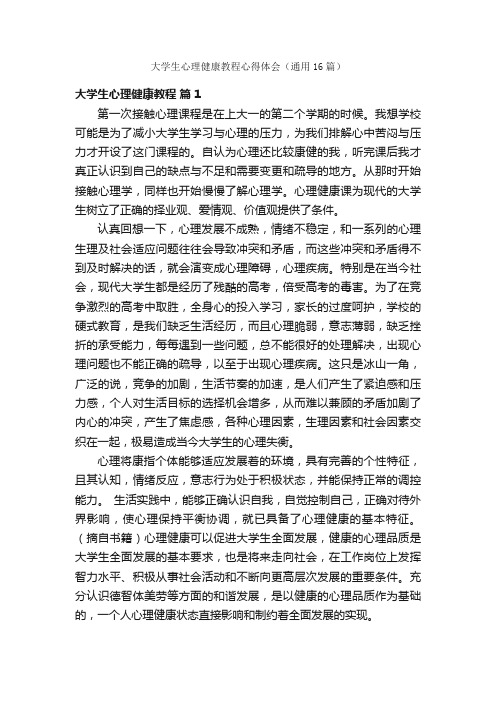 大学生心理健康教程心得体会（通用16篇）

大学生心理健康教程 篇1

第一次接触心理课程是在上大一的第二个学期的时候。我想学校可能是为了减小大学生学习与心理的压力，为我们排解心中苦闷与压力才开设了这门课程的。自认为心理还比较康健的我，听完课后我才真正认识到自己的缺点与不足和需要变更和疏导的地方。从那时开始接触心理学，同样也开始慢慢了解心理学。心理健康课为现代的大学生树立了正确的择业观、爱情观、价值观提供了条件。

认真回想一下，心理发展不成熟，情绪不稳定，和一系列的心理生理及社会适应问题往往会导致冲突和矛盾，而这些冲突和矛盾得不到及时解决的话，就会演变成心理障碍，心理疾病。特别是在当今社会，现代大学生都是经历了残酷的高考，倍受高考的毒害。为了在竞争激烈的高考中取胜，全身心的投入学习，家长的过度呵护，学校的硬式教育，是我们缺乏生活经历，而且心理脆弱，意志薄弱，缺乏挫折的承受能力，每每遇到一些问题，总不能很好的处理解决，出现心理问题也不能正确的疏导，以至于出现心理疾病。这只是冰山一角，广泛的说，竞争的加剧，生活节奏的加速，是人们产生了紧迫感和压力感，个人对生活目标的选择机会增多，从而难以兼顾的矛盾加剧了内心的冲突，产生了焦虑感，各种心理因素，生理因素和社会因素交织在一起，极易造成当今大学生的心理失衡。

心理将康指个体能够适应发展着的环境，具有完善的个性特征，且其认知，情绪反应，意志行为处于积极状态，并能保持正常的调控能力。 生活实践中，能够正确认识自我，自觉控制自己，正确对待外界影响，使心理保持平衡协调，就已具备了心理健康的基本特征。（摘自书籍）心理健康可以促进大学生全面发展，健康的心理品质是大学生全面发展的基本要求，也是将来走向社会，在工作岗位上发挥智力水平、积极从事社会活动和不断向更高层次发展的重要条件。充分认识德智体美劳等方面的和谐发展，是以健康的心理品质作为基础的，一个人心理健康状态直接影响和制约着全面发展的实现。